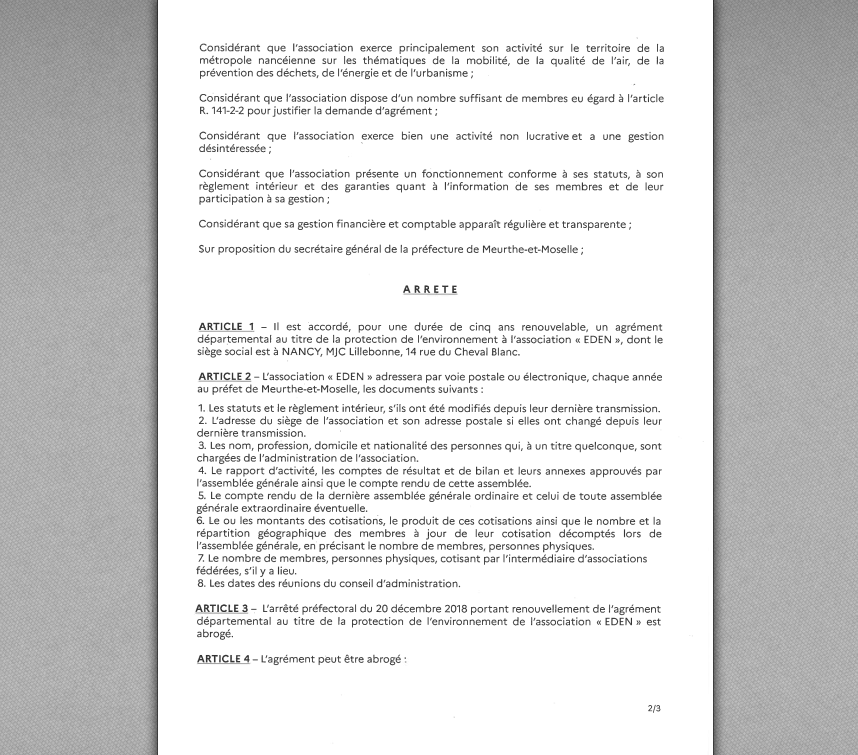 Considérant que l'association exerce principalement son activité sur le territoire de la métropole nancéienne sur les thématiques de la mobilité, de la qualité de l'air, de la prévention des déchets, de l'énergie et de l'urbanisme ;

Considérant que l'association dispose d'un nombre suffisant de membres eu égard à l'article R. 141-2-2 pour justifier la demande d'agrément ;

Considérant que l'association exerce bien une activité non lucrative et a une gestion désintéressée ;

Considérant que l'association présente un fonctionnement conforme à ses statuts, à son règlement intérieur et des garanties quant à l'information de ses membres et de leur participation à sa gestion ;

Considérant que sa gestion financière et comptable apparaît régulière et transparente ;

Sur proposition du secrétaire général de la préfecture de Meurthe-et-Moselle ;

ARRETE

ARTICLE 1 – Il est accordé, pour une durée de cinq ans renouvelable, un agrément départemental au titre de la protection de l'environnement à l'association « EDEN », dont le siège social est à NANCY, MJC Lillebonne, 14 rue du Cheval Blanc.

ARTICLE 2 – L'association « EDEN » adressera par voie postale ou électronique, chaque année au préfet de Meurthe-et-Moselle, les documents suivants :

1. Les statuts et le règlement intérieur, s'ils ont été modifiés depuis leur dernière transmission.
2. L'adresse du siège de l'association et son adresse postale si elles ont changé depuis leur dernière transmission.
3. Les nom, profession, domicile et nationalité des personnes qui, à un titre quelconque, sont chargées de l'administration de l'association.
4. Le rapport d'activité, les comptes de résultat et de bilan et leurs annexes approuvés par l'assemblée générale ainsi que le compte rendu de cette assemblée.
5. Le compte rendu de la dernière assemblée générale ordinaire et celui de toute assemblée générale extraordinaire éventuelle.
6. Le ou les montants des cotisations, le produit de ces cotisations ainsi que le nombre et la répartition géographique des membres à jour de leur cotisation décomptés lors de l'assemblée générale, en précisant le nombre de membres, personnes physiques.
7. Le nombre de membres, personnes physiques, cotisant par l'intermédiaire d'associations fédérées, s'il y a lieu.
8. Les dates des réunions du conseil d'administration.

ARTICLE 3 – L'arrêté préfectoral du 20 décembre 2018 portant renouvellement de l'agrément départemental au titre de la protection de l'environnement de l'association « EDEN » est abrogé.

ARTICLE 4 – L'agrément peut être abrogé :

2/3